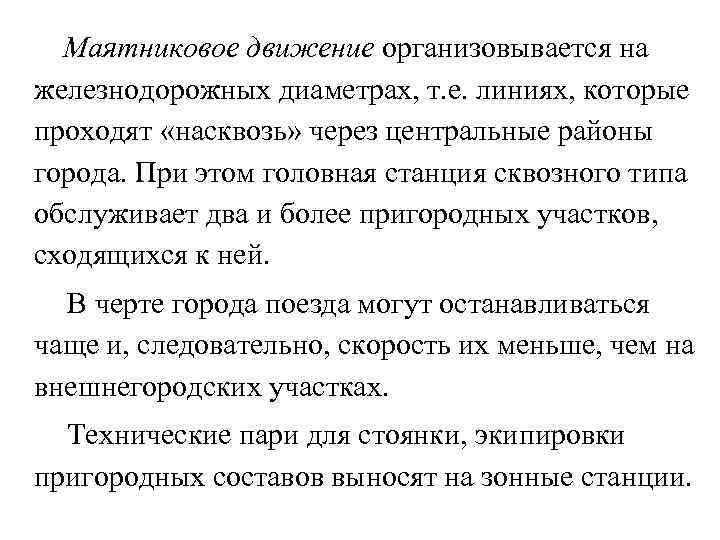 Маятниковое движение организовывается на железнодорожных диаметрах, т.е. линиях, которые проходят «насквозь» через центральные районы города. При этом головная станция сквозного типа обслуживает два и более пригородных участков, сходящихся к ней.

В черте города поезда могут останавливаться чаще и, следовательно, скорость их меньше, чем на внешнегородских участках.

Технические пари для стоянки, экипировки пригородных составов выносят на зонные станции.